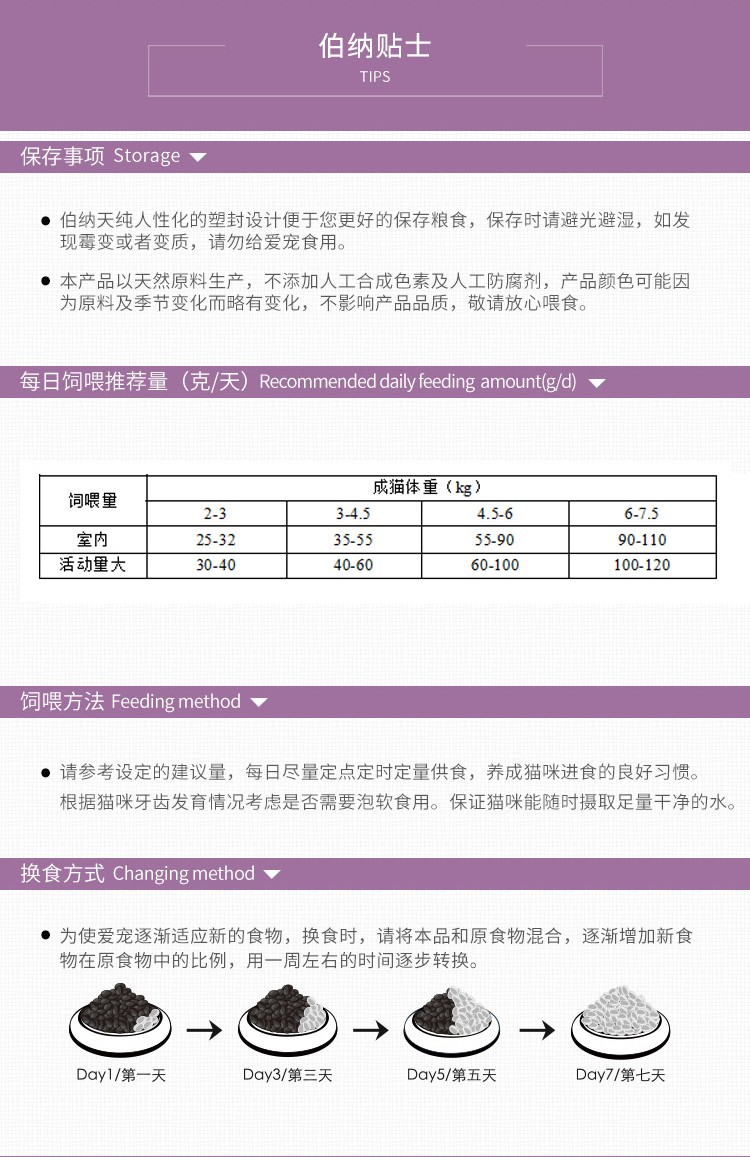 伯纳贴士
TIPS

保存事项 Storage

● 伯纳天纯人性化的塑封设计便于您更好的保存粮食，保存时请避光避湿，如发现霉变或者变质，请勿给爱宠食用。

● 本产品以天然原料生产，不添加人工合成色素及人工防腐剂，产品颜色可能因为原料及季节变化而略有变化，不影响产品品质，敬请放心喂食。

每日饲喂推荐量（克/天）Recommended daily feeding amount(g/d)

| 饲喂量 | 成猫体重（kg） | | | |
|---|---|---|---|---|
| | 2-3 | 3-4.5 | 4.5-6 | 6-7.5 |
| 室内 | 25-32 | 35-55 | 55-90 | 90-110 |
| 活动量大 | 30-40 | 40-60 | 60-100 | 100-120 |

饲喂方法 Feeding method

● 请参考设定的建议量，每日尽量定点定时定量供食，养成猫咪进食的良好习惯。根据猫咪牙齿发育情况考虑是否需要泡软食用。保证猫咪能随时摄取足量干净的水。

换食方式 Changing method

● 为使爱宠逐渐适应新的食物，换食时，请将本品和原食物混合，逐渐增加新食物在原食物中的比例，用一周左右的时间逐步转换。

Day1/第一天 Day3/第三天 Day5/第五天 Day7/第七天